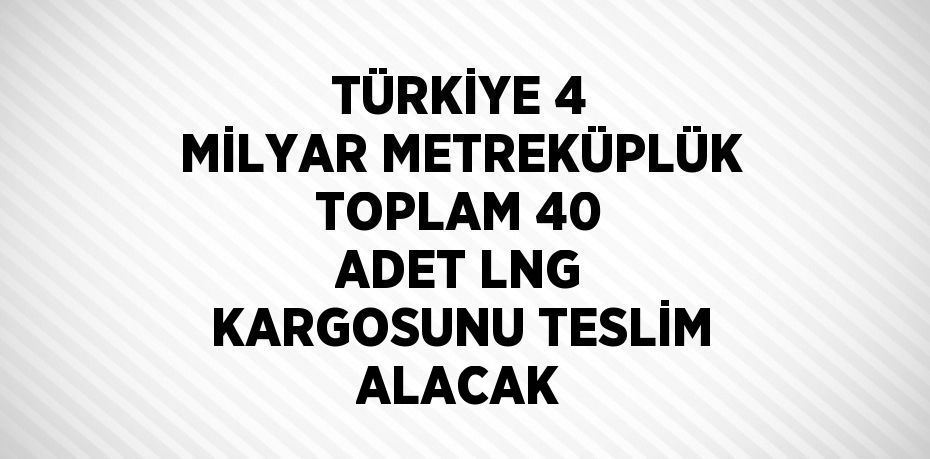 TÜRKİYE 4 MİLYAR METREKÜPLÜK TOPLAM 40 ADET LNG KARGOSUNU TESLİM ALACAK